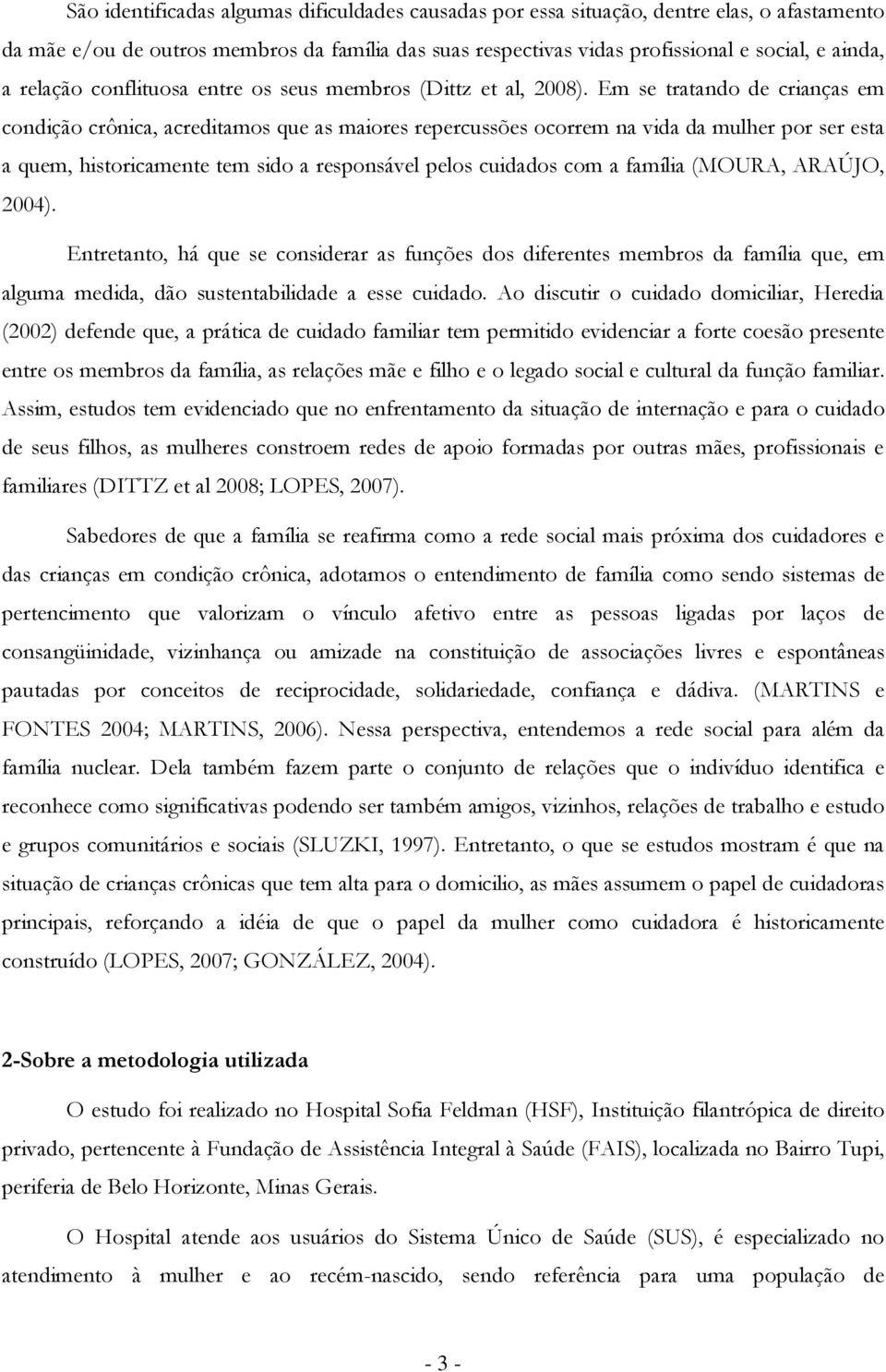 São identificadas algumas dificuldades causadas por essa situação, dentre elas, o afastamento da mãe e/ou de outros membros da família das suas respectivas vidas profissional e social, e ainda, a relação conflituosa entre os seus membros (Dittz et al, 2008). Em se tratando de crianças em condição crônica, acreditamos que as maiores repercussões ocorrem na vida da mulher por ser esta a quem, historicamente tem sido a responsável pelos cuidados com a família (MOURA, ARAÚJO, 2004).

Entretanto, há que se considerar as funções dos diferentes membros da família que, em alguma medida, dão sustentabilidade a esse cuidado. Ao discutir o cuidado domiciliar, Heredia (2002) defende que, a prática de cuidado familiar tem permitido evidenciar a forte coesão presente entre os membros da família, as relações mãe e filho e o legado social e cultural da função familiar. Assim, estudos tem evidenciado que no enfrentamento da situação de internação e para o cuidado de seus filhos, as mulheres constroem redes de apoio formadas por outras mães, profissionais e familiares (DITTZ et al 2008; LOPES, 2007).

Sabedores de que a família se reafirma como a rede social mais próxima dos cuidadores e das crianças em condição crônica, adotamos o entendimento de família como sendo sistemas de pertencimento que valorizam o vínculo afetivo entre as pessoas ligadas por laços de consangüinidade, vizinhança ou amizade na constituição de associações livres e espontâneas pautadas por conceitos de reciprocidade, solidariedade, confiança e dádiva. (MARTINS e FONTES 2004; MARTINS, 2006). Nessa perspectiva, entendemos a rede social para além da família nuclear. Dela também fazem parte o conjunto de relações que o indivíduo identifica e reconhece como significativas podendo ser também amigos, vizinhos, relações de trabalho e estudo e grupos comunitários e sociais (SLUZKI, 1997). Entretanto, o que se estudos mostram é que na situação de crianças crônicas que tem alta para o domicilio, as mães assumem o papel de cuidadoras principais, reforçando a idéia de que o papel da mulher como cuidadora é historicamente construído (LOPES, 2007; GONZÁLEZ, 2004).

2-Sobre a metodologia utilizada

O estudo foi realizado no Hospital Sofia Feldman (HSF), Instituição filantrópica de direito privado, pertencente à Fundação de Assistência Integral à Saúde (FAIS), localizada no Bairro Tupi, periferia de Belo Horizonte, Minas Gerais.

O Hospital atende aos usuários do Sistema Único de Saúde (SUS), é especializado no atendimento à mulher e ao recém-nascido, sendo referência para uma população de

- 3 -